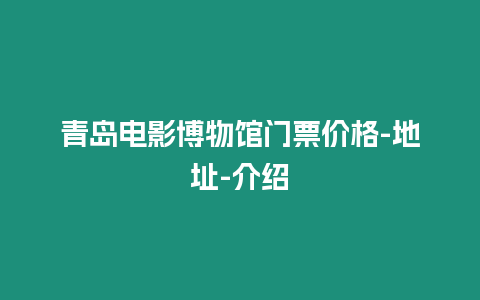 青岛电影博物馆门票价格-地址-介绍